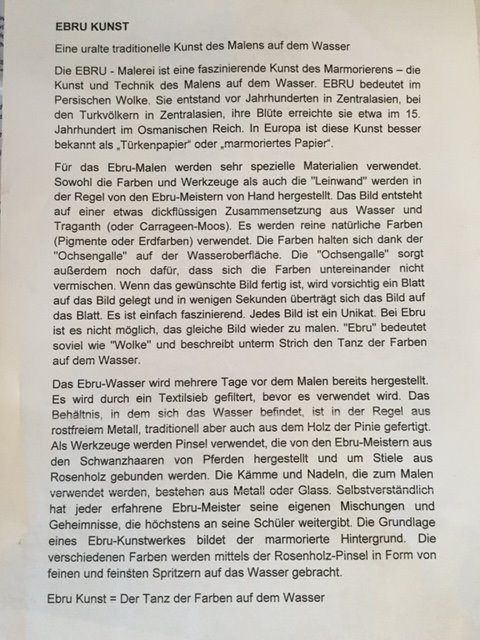 EBRU KUNST

Eine uralte traditionelle Kunst des Malens auf dem Wasser

Die EBRU - Malerei ist eine faszinierende Kunst des Marmorierens – die Kunst und Technik des Malens auf dem Wasser. EBRU bedeutet im Persischen Wolke. Sie entstand vor Jahrhunderten in Zentralasien, bei den Turkvölkern in Zentralasien, ihre Blüte erreichte sie etwa im 15. Jahrhundert im Osmanischen Reich. In Europa ist diese Kunst besser bekannt als „Türkenpapier" oder „marmoriertes Papier".

Für das Ebru-Malen werden sehr spezielle Materialien verwendet. Sowohl die Farben und Werkzeuge als auch die "Leinwand" werden in der Regel von den Ebru-Meistern von Hand hergestellt. Das Bild entsteht auf einer etwas dickflüssigen Zusammensetzung aus Wasser und Traganth (oder Carrageen-Moos). Es werden reine natürliche Farben (Pigmente oder Erdfarben) verwendet. Die Farben halten sich dank der "Ochsengalle" auf der Wasseroberfläche. Die "Ochsengalle" sorgt außerdem noch dafür, dass sich die Farben untereinander nicht vermischen. Wenn das gewünschte Bild fertig ist, wird vorsichtig ein Blatt auf das Bild gelegt und in wenigen Sekunden überträgt sich das Bild auf das Blatt. Es ist einfach faszinierend. Jedes Bild ist ein Unikat. Bei Ebru ist es nicht möglich, das gleiche Bild wieder zu malen. "Ebru" bedeutet soviel wie "Wolke" und beschreibt unterm Strich den Tanz der Farben auf dem Wasser.

Das Ebru-Wasser wird mehrere Tage vor dem Malen bereits hergestellt. Es wird durch ein Textilsieb gefiltert, bevor es verwendet wird. Das Behältnis, in dem sich das Wasser befindet, ist in der Regel aus rostfreiem Metall, traditionell aber auch aus dem Holz der Pinie gefertigt. Als Werkzeuge werden Pinsel verwendet, die von den Ebru-Meistern aus den Schwanzhaaren von Pferden hergestellt und um Stiele aus Rosenholz gebunden werden. Die Kämme und Nadeln, die zum Malen verwendet werden, bestehen aus Metall oder Glass. Selbstverständlich hat jeder erfahrene Ebru-Meister seine eigenen Mischungen und Geheimnisse, die höchstens an seine Schüler weitergibt. Die Grundlage eines Ebru-Kunstwerkes bildet der marmorierte Hintergrund. Die verschiedenen Farben werden mittels der Rosenholz-Pinsel in Form von feinen und feinsten Spritzern auf das Wasser gebracht.

Ebru Kunst = Der Tanz der Farben auf dem Wasser